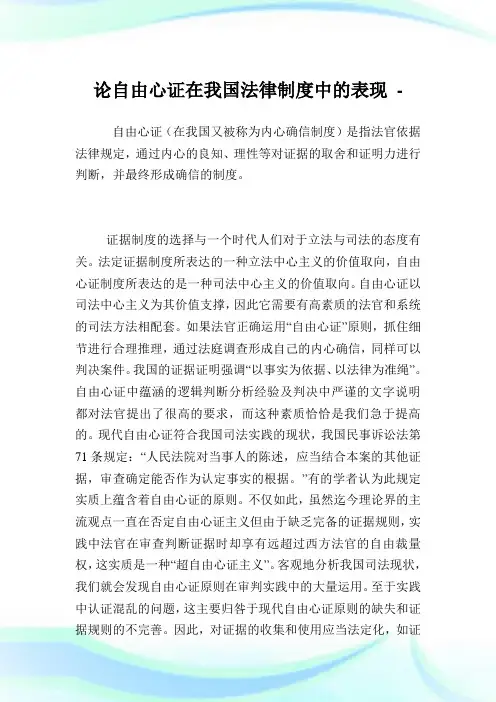 论自由心证在我国法律制度中的表现 -

自由心证（在我国又被称为内心确信制度）是指法官依据法律规定，通过内心的良知、理性等对证据的取舍和证明力进行判断，并最终形成确信的制度。

证据制度的选择与一个时代人们对于立法与司法的态度有关。法定证据制度所表达的一种立法中心主义的价值取向，自由心证制度所表达的是一种司法中心主义的价值取向。自由心证以司法中心主义为其价值支撑，因此它需要有高素质的法官和系统的司法方法相配套。如果法官正确运用“自由心证”原则，抓住细节进行合理推理，通过法庭调查形成自己的内心确信，同样可以判决案件。我国的证据证明强调“以事实为依据、以法律为准绳”。自由心证中蕴涵的逻辑判断分析经验及判决中严谨的文字说明都对法官提出了很高的要求，而这种素质恰恰是我们急于提高的。现代自由心证符合我国司法实践的现状，我国民事诉讼法第71条规定：“人民法院对当事人的陈述，应当结合本案的其他证据，审查确定能否作为认定事实的根据。”有的学者认为此规定实质上蕴含着自由心证的原则。不仅如此，虽然迄今理论界的主流观点一直在否定自由心证主义但由于缺乏完备的证据规则，实践中法官在审查判断证据时却享有远超过西方法官的自由裁量权，这实质是一种“超自由心证主义”。客观地分析我国司法现状，我们就会发现自由心证原则在审判实践中的大量运用。至于实践中认证混乱的问题，这主要归咎于现代自由心证原则的缺失和证据规则的不完善。因此，对证据的收集和使用应当法定化，如证